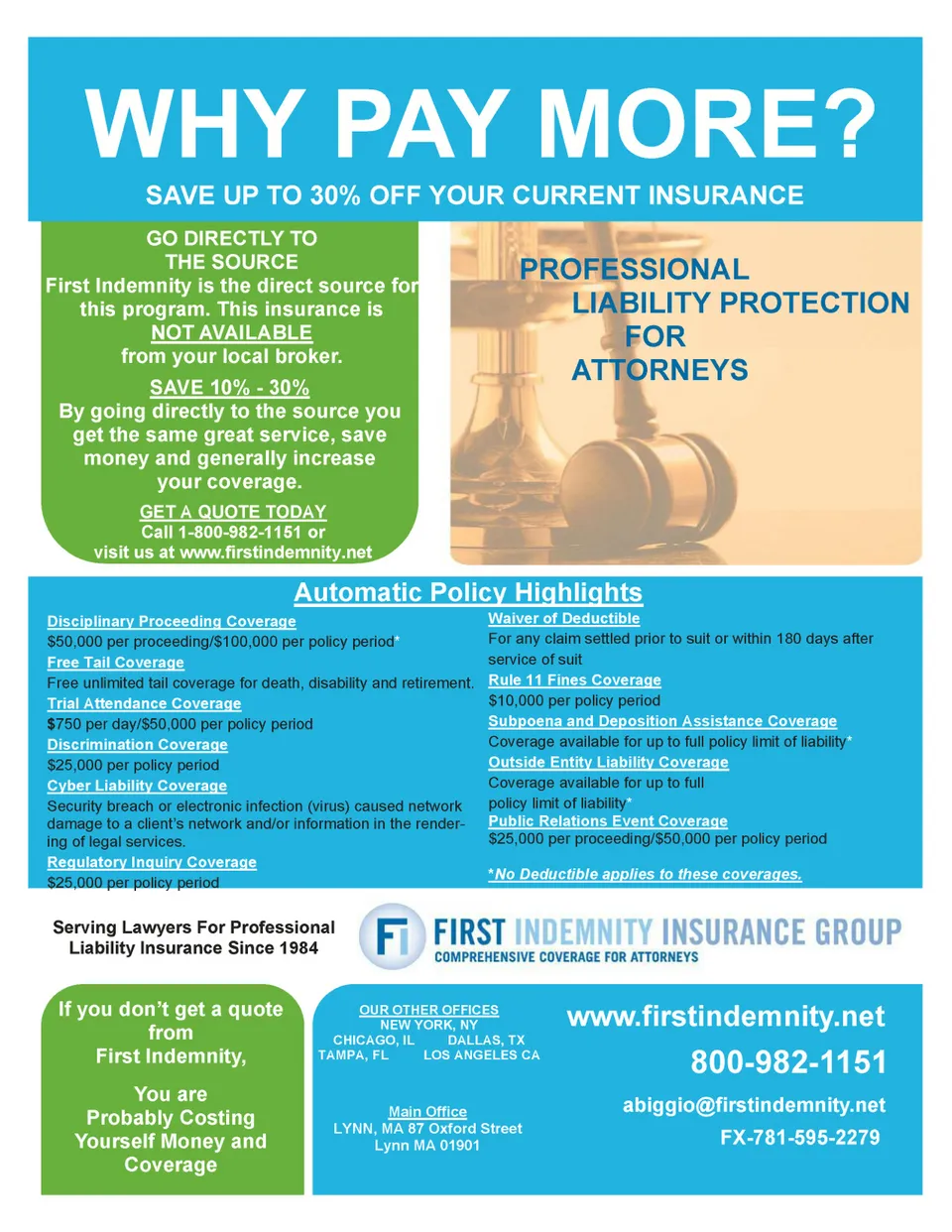 WHY PAY MORE?

SAVE UP TO 30% OFF YOUR CURRENT INSURANCE

GO DIRECTLY TO THE SOURCE
First Indemnity is the direct source for this program. This insurance is NOT AVAILABLE from your local broker.

SAVE 10% - 30%
By going directly to the source you get the same great service, save money and generally increase your coverage.

GET A QUOTE TODAY
Call 1-800-982-1151 or visit us at www.firstindemnity.net

PROFESSIONAL LIABILITY PROTECTION FOR ATTORNEYS

Automatic Policy Highlights

Disciplinary Proceeding Coverage
$50,000 per proceeding/$100,000 per policy period*
Free Tail Coverage
Free unlimited tail coverage for death, disability and retirement.
Trial Attendance Coverage
$750 per day/$50,000 per policy period
Discrimination Coverage
$25,000 per policy period
Cyber Liability Coverage
Security breach or electronic infection (virus) caused network damage to a client's network and/or information in the rendering of legal services.
Regulatory Inquiry Coverage
$25,000 per policy period

Waiver of Deductible
For any claim settled prior to suit or within 180 days after service of suit
Rule 11 Fines Coverage
$10,000 per policy period
Subpoena and Deposition Assistance Coverage
Coverage available for up to full policy limit of liability*
Outside Entity Liability Coverage
Coverage available for up to full policy limit of liability*
Public Relations Event Coverage
$25,000 per proceeding/$50,000 per policy period

*No Deductible applies to these coverages.

Serving Lawyers For Professional Liability Insurance Since 1984

FI FIRST INDEMNITY INSURANCE GROUP
COMPREHENSIVE COVERAGE FOR ATTORNEYS

If you don't get a quote from First Indemnity,

You are Probably Costing Yourself Money and Coverage

OUR OTHER OFFICES
NEW YORK, NY
CHICAGO, IL DALLAS, TX
TAMPA, FL LOS ANGELES CA

Main Office
LYNN, MA 87 Oxford Street
Lynn MA 01901

www.firstindemnity.net
800-982-1151
abiggio@firstindemnity.net
FX-781-595-2279